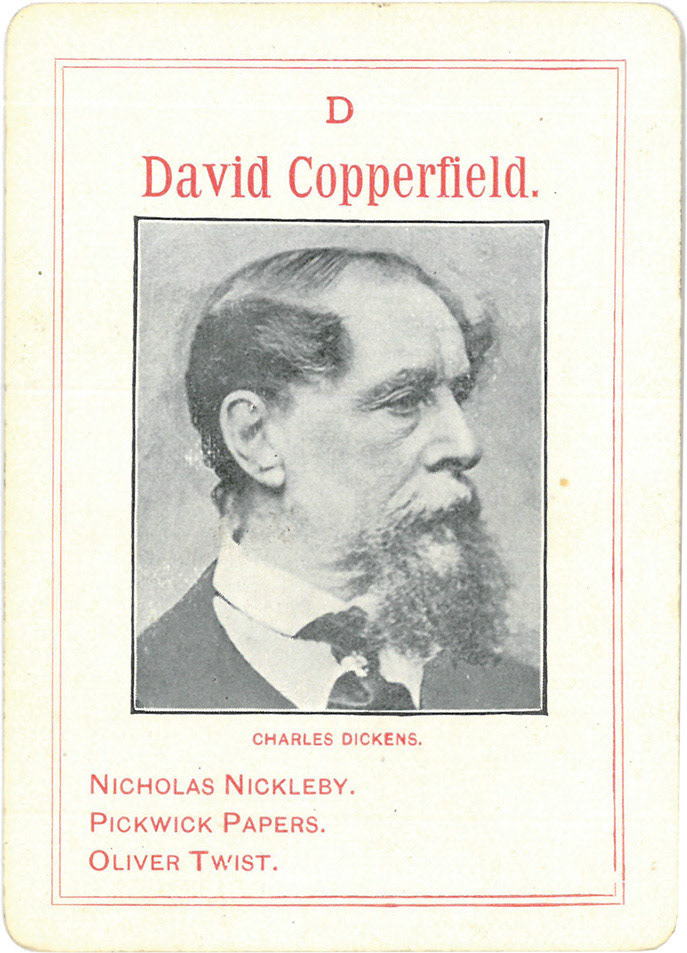 D

David Copperfield.

CHARLES DICKENS.

NICHOLAS NICKLEBY.
PICKWICK PAPERS.
OLIVER TWIST.